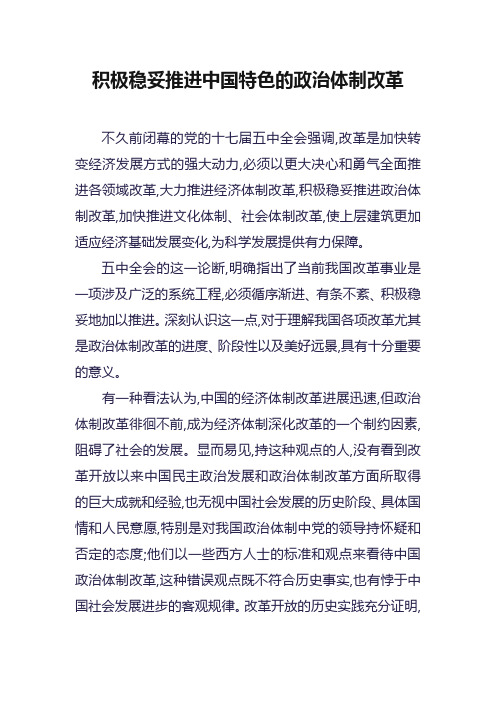 积极稳妥推进中国特色的政治体制改革

不久前闭幕的党的十七届五中全会强调,改革是加快转变经济发展方式的强大动力,必须以更大决心和勇气全面推进各领域改革,大力推进经济体制改革,积极稳妥推进政治体制改革,加快推进文化体制、社会体制改革,使上层建筑更加适应经济基础发展变化,为科学发展提供有力保障。

五中全会的这一论断,明确指出了当前我国改革事业是一项涉及广泛的系统工程,必须循序渐进、有条不紊、积极稳妥地加以推进。深刻认识这一点,对于理解我国各项改革尤其是政治体制改革的进度、阶段性以及美好远景,具有十分重要的意义。

有一种看法认为,中国的经济体制改革进展迅速,但政治体制改革徘徊不前,成为经济体制深化改革的一个制约因素,阻碍了社会的发展。显而易见,持这种观点的人,没有看到改革开放以来中国民主政治发展和政治体制改革方面所取得的巨大成就和经验,也无视中国社会发展的历史阶段、具体国情和人民意愿,特别是对我国政治体制中党的领导持怀疑和否定的态度;他们以一些西方人士的标准和观点来看待中国政治体制改革,这种错误观点既不符合历史事实,也有悖于中国社会发展进步的客观规律。改革开放的历史实践充分证明,